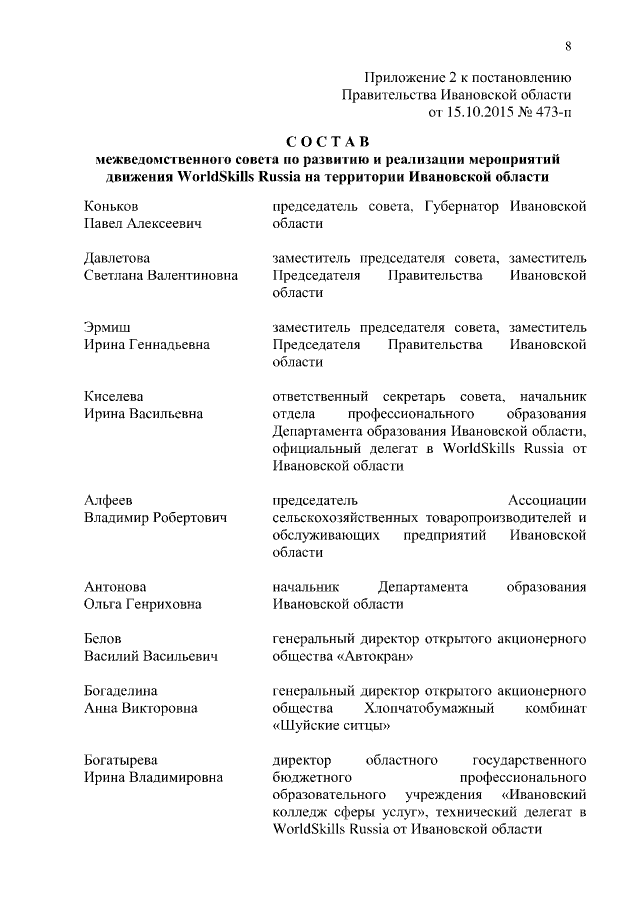 8

Приложение 2 к постановлению
Правительства Ивановской области
от 15.10.2015 № 473-п

С О С Т А В
межведомственного совета по развитию и реализации мероприятий движения WorldSkills Russia на территории Ивановской области

| | |
|---|---|
| Коньков Павел Алексеевич | председатель совета, Губернатор Ивановской области |
| Давлетова Светлана Валентиновна | заместитель председателя совета, заместитель Председателя Правительства Ивановской области |
| Эрмиш Ирина Геннадьевна | заместитель председателя совета, заместитель Председателя Правительства Ивановской области |
| Киселева Ирина Васильевна | ответственный секретарь совета, начальник отдела профессионального образования Департамента образования Ивановской области, официальный делегат в WorldSkills Russia от Ивановской области |
| Алфеев Владимир Робертович | председатель Ассоциации сельскохозяйственных товаропроизводителей и обслуживающих предприятий Ивановской области |
| Антонова Ольга Генриховна | начальник Департамента образования Ивановской области |
| Белов Василий Васильевич | генеральный директор открытого акционерного общества «Автокран» |
| Богаделина Анна Викторовна | генеральный директор открытого акционерного общества Хлопчатобумажный комбинат «Шуйские ситцы» |
| Богатырева Ирина Владимировна | директор областного государственного бюджетного профессионального образовательного учреждения «Ивановский колледж сферы услуг», технический делегат в WorldSkills Russia от Ивановской области |